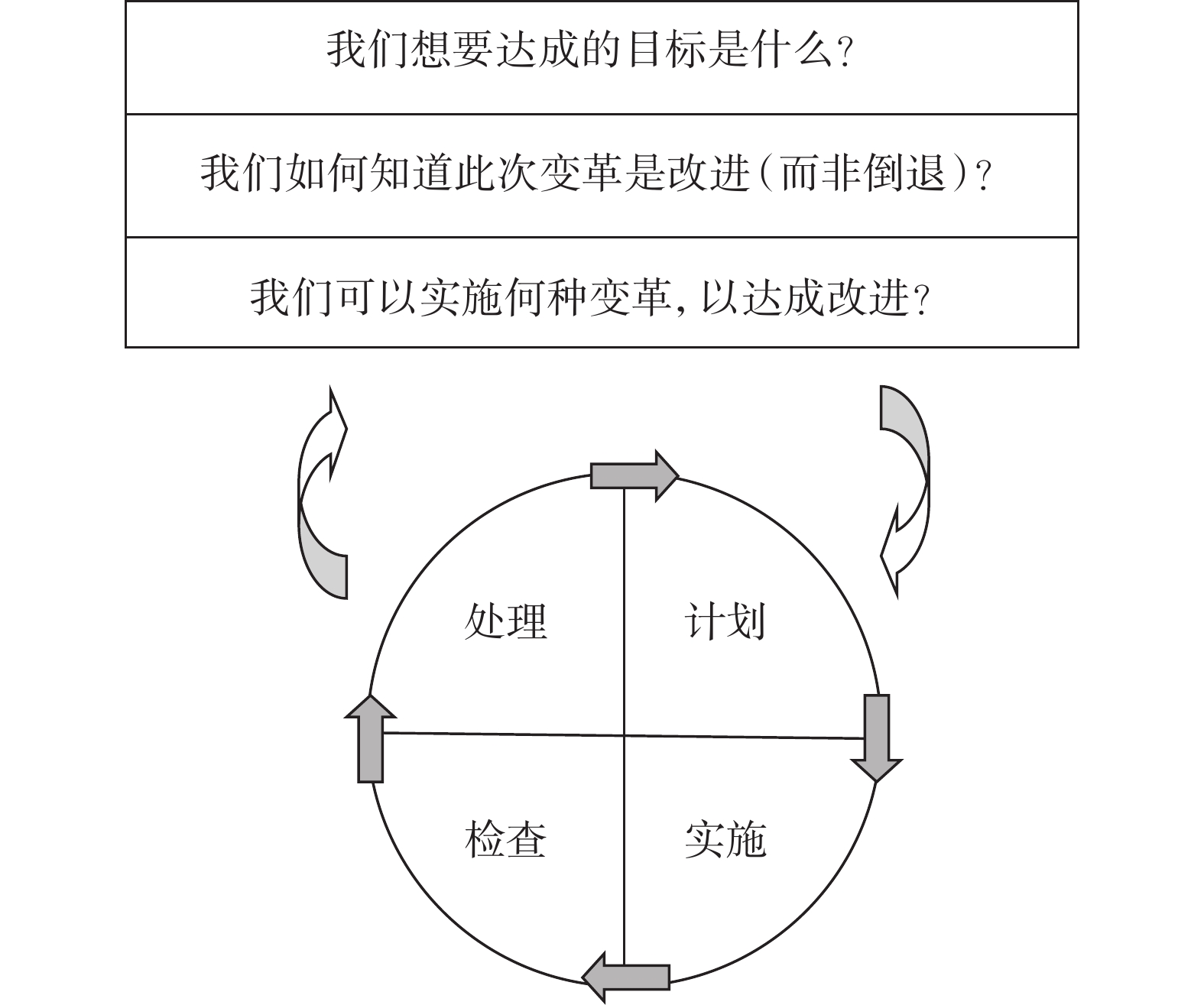 我们想要达成的目标是什么？

我们如何知道此次变革是改进（而非倒退）？

我们可以实施何种变革，以达成改进？

处理

计划

检查

实施